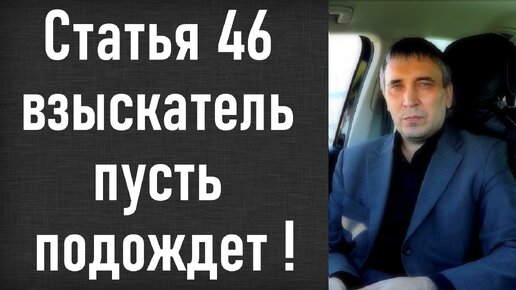 Статья 46
взыскатель
пусть
подождет !